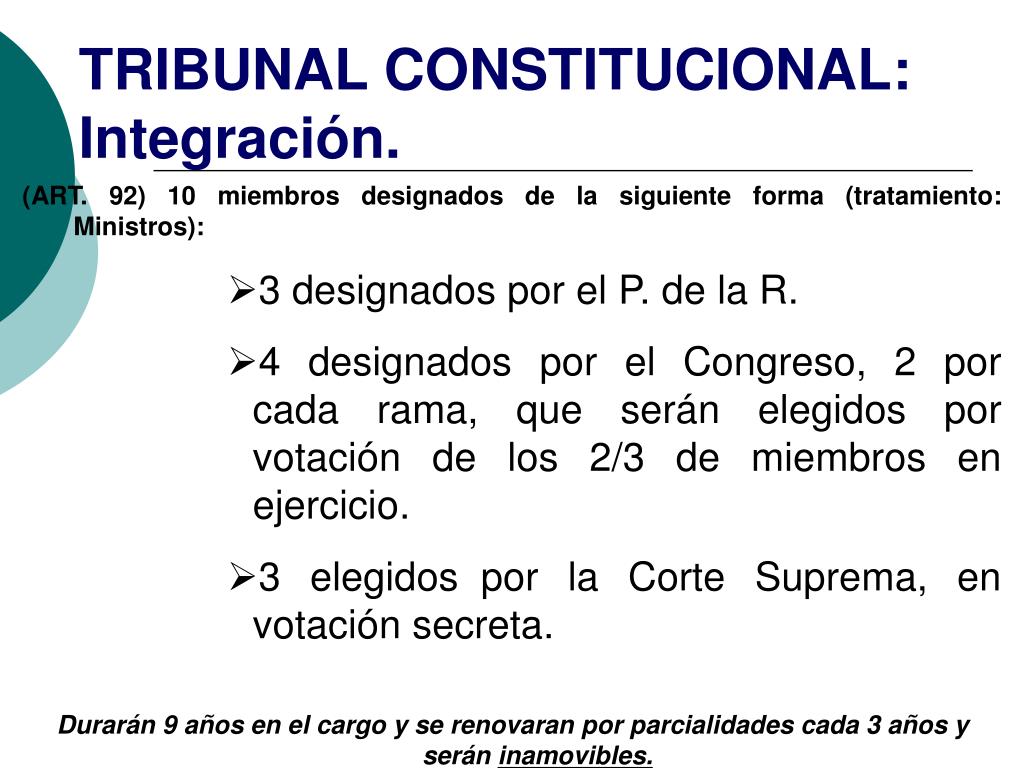 TRIBUNAL CONSTITUCIONAL: Integración.

(ART. 92) 10 miembros designados de la siguiente forma (tratamiento: Ministros):

➢3 designados por el P. de la R.

➢4 designados por el Congreso, 2 por cada rama, que serán elegidos por votación de los 2/3 de miembros en ejercicio.

➢3 elegidos por la Corte Suprema, en votación secreta.

Durarán 9 años en el cargo y se renovaran por parcialidades cada 3 años y serán inamovibles.